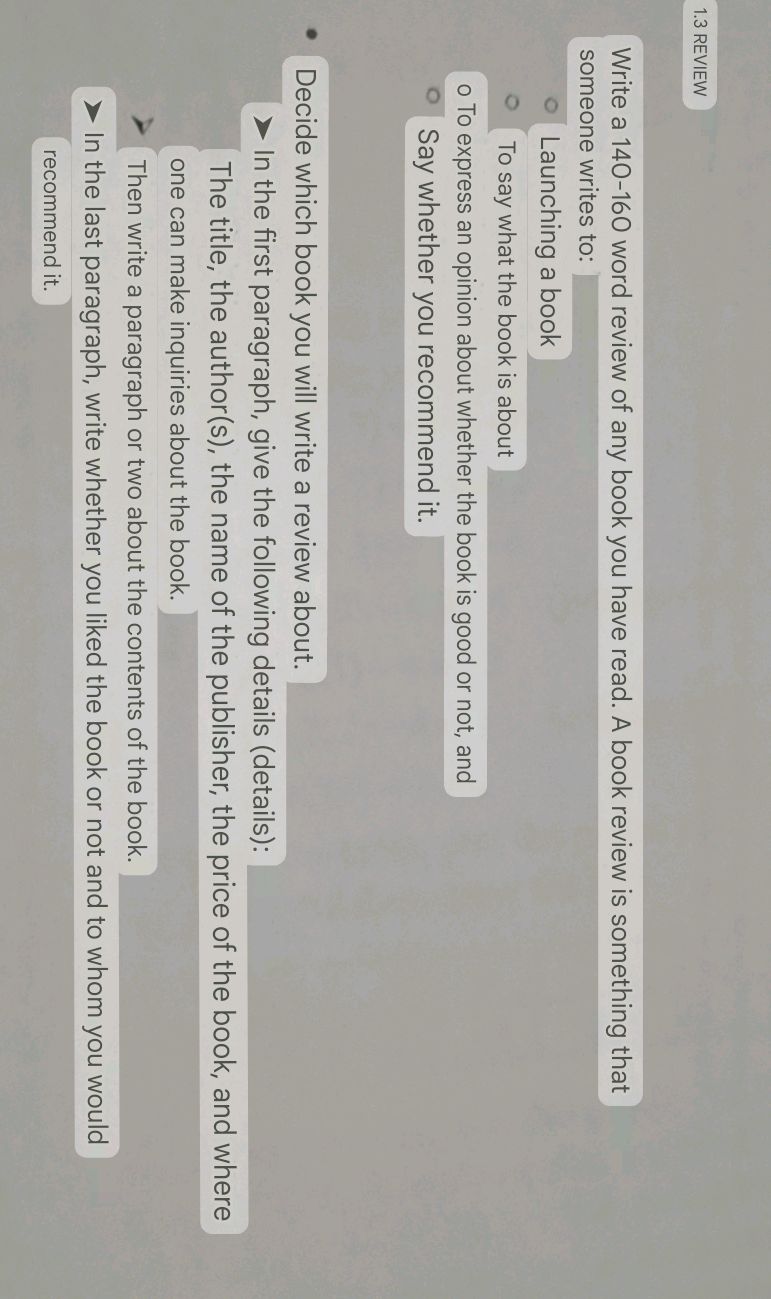 1.3 REVIEW

Write a 140-160 word review of any book you have read. A book review is something that someone writes to:

o Launching a book

o To say what the book is about

o To express an opinion about whether the book is good or not, and

o Say whether you recommend it.

• Decide which book you will write a review about.

➤ In the first paragraph, give the following details (details):

The title, the author(s), the name of the publisher, the price of the book, and where one can make inquiries about the book.

➤ Then write a paragraph or two about the contents of the book.

➤ In the last paragraph, write whether you liked the book or not and to whom you would recommend it.